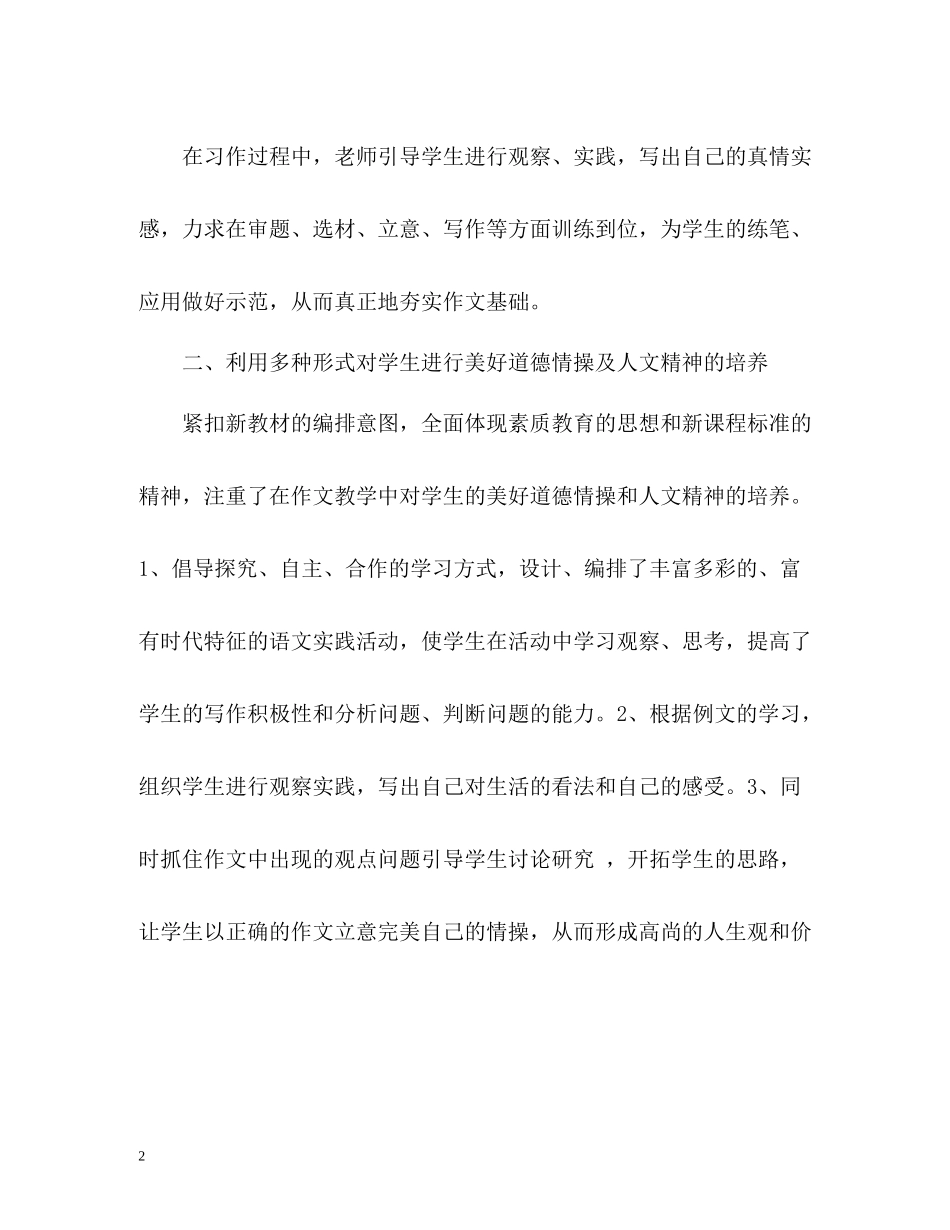 在习作过程中，老师引导学生进行观察、实践，写出自己的真情实感，力求在审题、选材、立意、写作等方面训练到位，为学生的练笔、应用做好示范，从而真正地夯实作文基础。

二、利用多种形式对学生进行美好道德情操及人文精神的培养

紧扣新教材的编排意图，全面体现素质教育的思想和新课程标准的精神，注重了在作文教学中对学生的美好道德情操和人文精神的培养。1、倡导探究、自主、合作的学习方式，设计、编排了丰富多彩的、富有时代特征的语文实践活动，使学生在活动中学习观察、思考，提高了学生的写作积极性和分析问题、判断问题的能力。2、根据例文的学习，组织学生进行观察实践，写出自己对生活的看法和自己的感受。3、同时抓住作文中出现的观点问题引导学生讨论研究 ，开拓学生的思路，让学生以正确的作文立意完美自己的情操，从而形成高尚的人生观和价

2